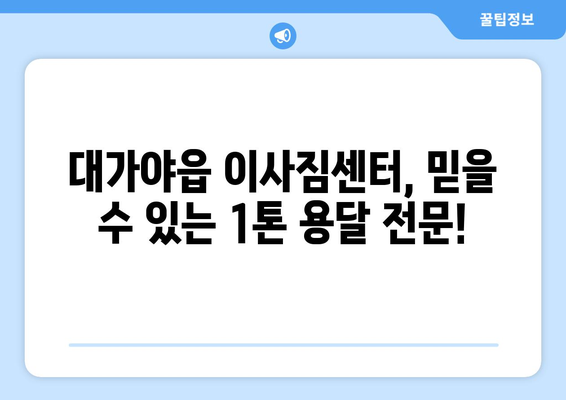 꿀팁정보

대가야읍 이사짐센터, 믿을 수 있는 1톤 용달 전문!